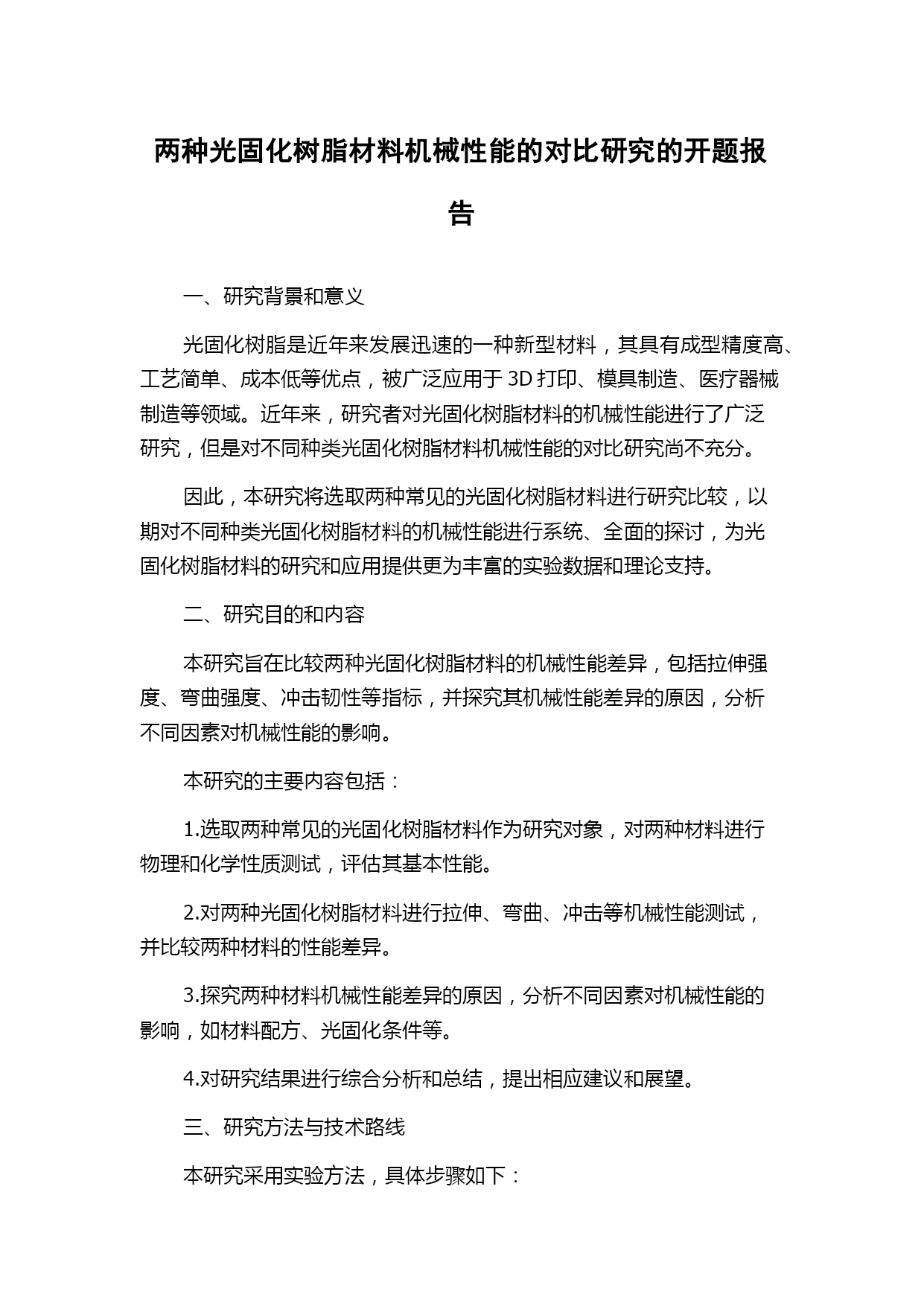 两种光固化树脂材料机械性能的对比研究的开题报告

一、研究背景和意义

光固化树脂是近年来发展迅速的一种新型材料，其具有成型精度高、工艺简单、成本低等优点，被广泛应用于 3D 打印、模具制造、医疗器械制造等领域。近年来，研究者对光固化树脂材料的机械性能进行了广泛研究，但是对不同种类光固化树脂材料机械性能的对比研究尚不充分。

因此，本研究将选取两种常见的光固化树脂材料进行研究比较，以期对不同种类光固化树脂材料的机械性能进行系统、全面的探讨，为光固化树脂材料的研究和应用提供更为丰富的实验数据和理论支持。

二、研究目的和内容

本研究旨在比较两种光固化树脂材料的机械性能差异，包括拉伸强度、弯曲强度、冲击韧性等指标，并探究其机械性能差异的原因，分析不同因素对机械性能的影响。

本研究的主要内容包括：

1.选取两种常见的光固化树脂材料作为研究对象，对两种材料进行物理和化学性质测试，评估其基本性能。

2.对两种光固化树脂材料进行拉伸、弯曲、冲击等机械性能测试，并比较两种材料的性能差异。

3.探究两种材料机械性能差异的原因，分析不同因素对机械性能的影响，如材料配方、光固化条件等。

4.对研究结果进行综合分析和总结，提出相应建议和展望。

三、研究方法与技术路线

本研究采用实验方法，具体步骤如下：